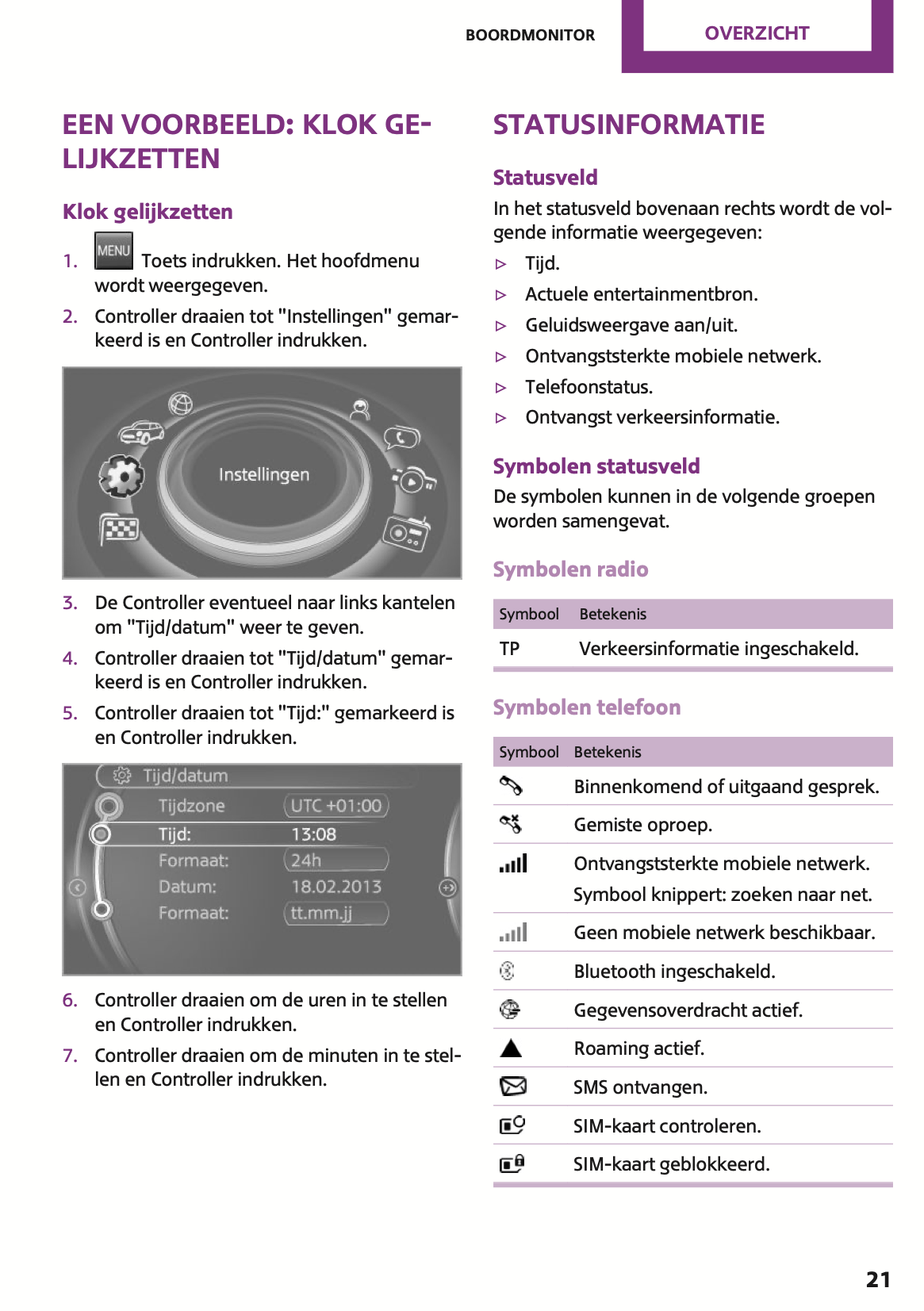 BOORDMONITOR OVERZICHT

EEN VOORBEELD: KLOK GELIJKZETTEN

Klok gelijkzetten

1. MENU Toets indrukken. Het hoofdmenu wordt weergegeven.

2. Controller draaien tot "Instellingen" gemarkeerd is en Controller indrukken.

Instellingen

3. De Controller eventueel naar links kantelen om "Tijd/datum" weer te geven.

4. Controller draaien tot "Tijd/datum" gemarkeerd is en Controller indrukken.

5. Controller draaien tot "Tijd:" gemarkeerd is en Controller indrukken.

Tijd/datum
Tijdzone UTC +01:00
Tijd: 13:08
Formaat: 24h
Datum: 18.02.2013
Formaat: tt.mm.jj

6. Controller draaien om de uren in te stellen en Controller indrukken.

7. Controller draaien om de minuten in te stellen en Controller indrukken.

STATUSINFORMATIE

Statusveld

In het statusveld bovenaan rechts wordt de volgende informatie weergegeven:

▷ Tijd.
▷ Actuele entertainmentbron.
▷ Geluidsweergave aan/uit.
▷ Ontvangststerkte mobiele netwerk.
▷ Telefoonstatus.
▷ Ontvangst verkeersinformatie.

Symbolen statusveld

De symbolen kunnen in de volgende groepen worden samengevat.

Symbolen radio

| Symbool | Betekenis |
|---|---|
| TP | Verkeersinformatie ingeschakeld. |

Symbolen telefoon

| Symbool | Betekenis |
|---|---|
| | Binnenkomend of uitgaand gesprek. |
| | Gemiste oproep. |
| | Ontvangststerkte mobiele netwerk. Symbool knippert: zoeken naar net. |
| | Geen mobiele netwerk beschikbaar. |
| | Bluetooth ingeschakeld. |
| | Gegevensoverdracht actief. |
| | Roaming actief. |
| | SMS ontvangen. |
| | SIM-kaart controleren. |
| | SIM-kaart geblokkeerd. |

21